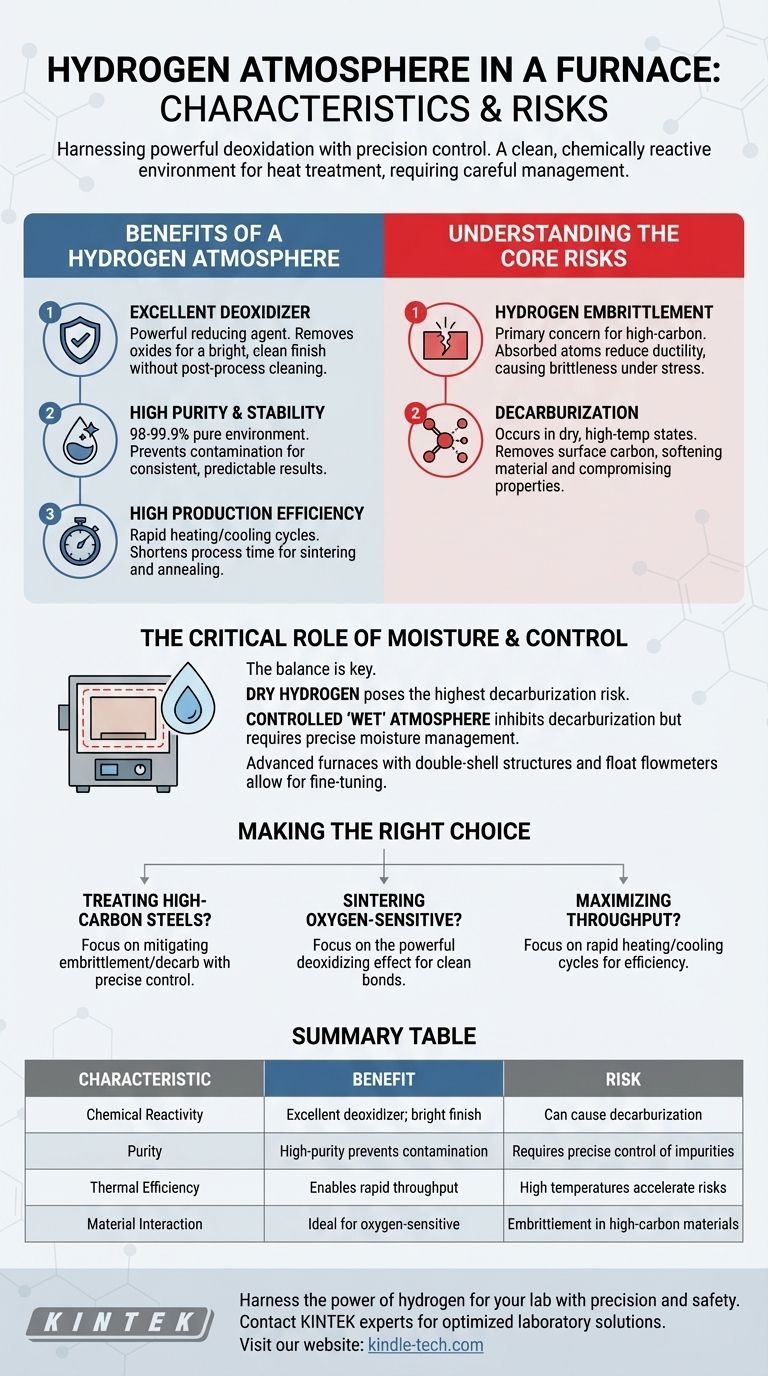 HYDROGEN ATMOSPHERE IN A FURNACE: CHARACTERISTICS & RISKS

Harnessing powerful deoxidation with precision control. A clean, chemically reactive environment for heat treatment, requiring careful management.

BENEFITS OF A HYDROGEN ATMOSPHERE

1 EXCELLENT DEOXIDIZER
Powerful reducing agent. Removes oxides for a bright, clean finish without post-process cleaning.

2 HIGH PURITY & STABILITY
98-99.9% pure environment. Prevents contamination for consistent, predictable results.

3 HIGH PRODUCTION EFFICIENCY
Rapid heating/cooling cycles. Shortens process time for sintering and annealing.

UNDERSTANDING THE CORE RISKS

1 HYDROGEN EMBRITTLEMENT
Primary concern for high-carbon. Absorbed atoms reduce ductility, causing brittleness under stress.

2 DECARBURIZATION
Occurs in dry, high-temp states. Removes surface carbon, softening material and compromising properties.

THE CRITICAL ROLE OF MOISTURE & CONTROL

The balance is key.
DRY HYDROGEN poses the highest decarburization risk.
CONTROLLED 'WET' ATMOSPHERE inhibits decarburization but requires precise moisture management.
Advanced furnaces with double-shell structures and float flowmeters allow for fine-tuning.

MAKING THE RIGHT CHOICE

TREATING HIGH-CARBON STEELS?
Focus on mitigating embrittlement/decarb with precise control.

SINTERING OXYGEN-SENSITIVE?
Focus on the powerful deoxidizing effect for clean bonds.

MAXIMIZING THROUGHPUT?
Focus on rapid heating/cooling cycles for efficiency.

SUMMARY TABLE

| CHARACTERISTIC | BENEFIT | RISK |
|---|---|---|
| Chemical Reactivity | Excellent deoxidizer; bright finish | Can cause decarburization |
| Purity | High-purity prevents contamination | Requires precise control of impurities |
| Thermal Efficiency | Enables rapid throughput | High temperatures accelerate risks |
| Material Interaction | Ideal for oxygen-sensitive | Embrittlement in high-carbon materials |

KINTEK

Harness the power of hydrogen for your lab with precision and safety.
Contact KINTEK experts for optimized laboratory solutions.
Visit our website: kindle-tech.com